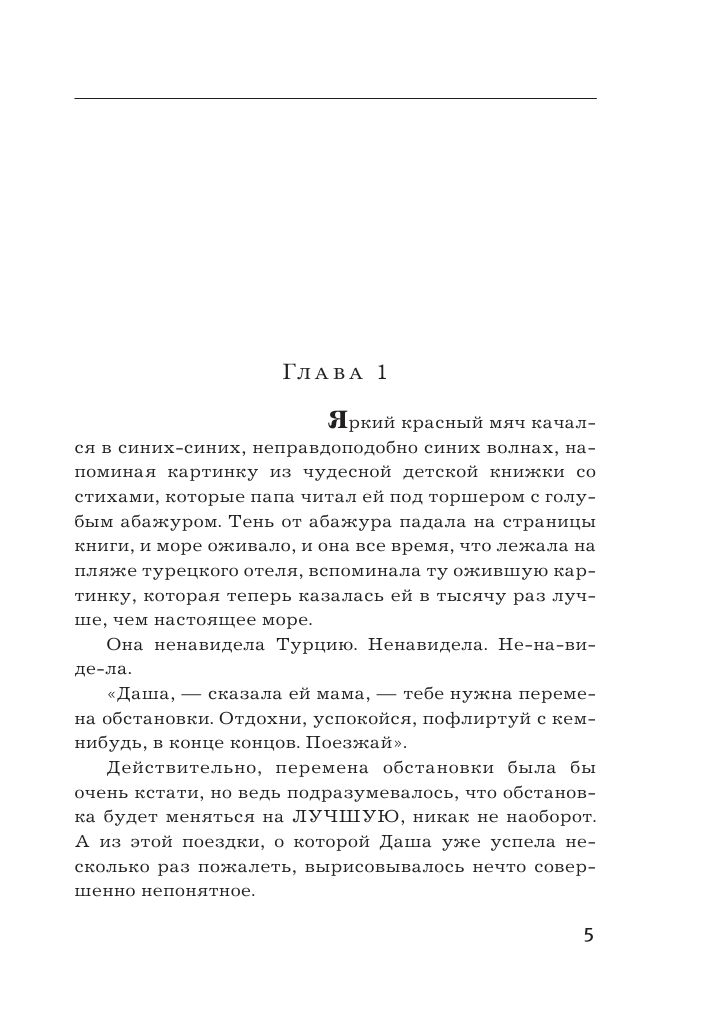 Глава 1

Яркий красный мяч качался в синих-синих, неправдоподобно синих волнах, напоминая картинку из чудесной детской книжки со стихами, которые папа читал ей под торшером с голубым абажуром. Тень от абажура падала на страницы книги, и море оживало, и она все время, что лежала на пляже турецкого отеля, вспоминала ту ожившую картинку, которая теперь казалась ей в тысячу раз лучше, чем настоящее море.

Она ненавидела Турцию. Ненавидела. Не-на-ви-де-ла.

«Даша, — сказала ей мама, — тебе нужна перемена обстановки. Отдохни, успокойся, пофлиртуй с кем-нибудь, в конце концов. Поезжай».

Действительно, перемена обстановки была бы очень кстати, но ведь подразумевалось, что обстановка будет меняться на ЛУЧШУЮ, никак не наоборот. А из этой поездки, о которой Даша уже успела несколько раз пожалеть, вырисовывалось нечто совершенно непонятное.

5